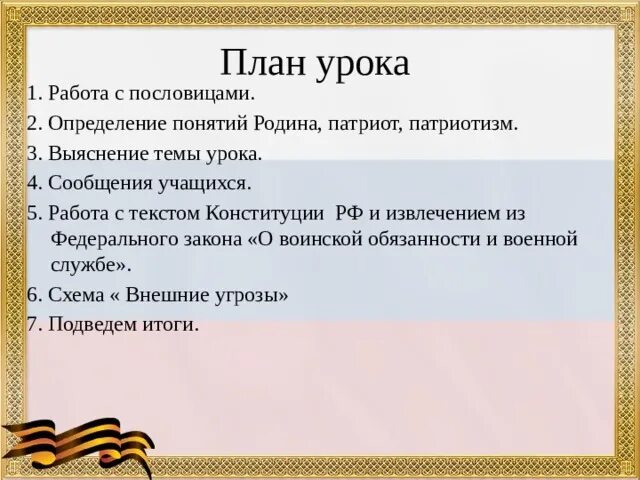 План урока

1. Работа с пословицами.

2. Определение понятий Родина, патриот, патриотизм.

3. Выяснение темы урока.

4. Сообщения учащихся.

5. Работа с текстом Конституции РФ и извлечением из Федерального закона «О воинской обязанности и военной службе».

6. Схема « Внешние угрозы»

7. Подведем итоги.